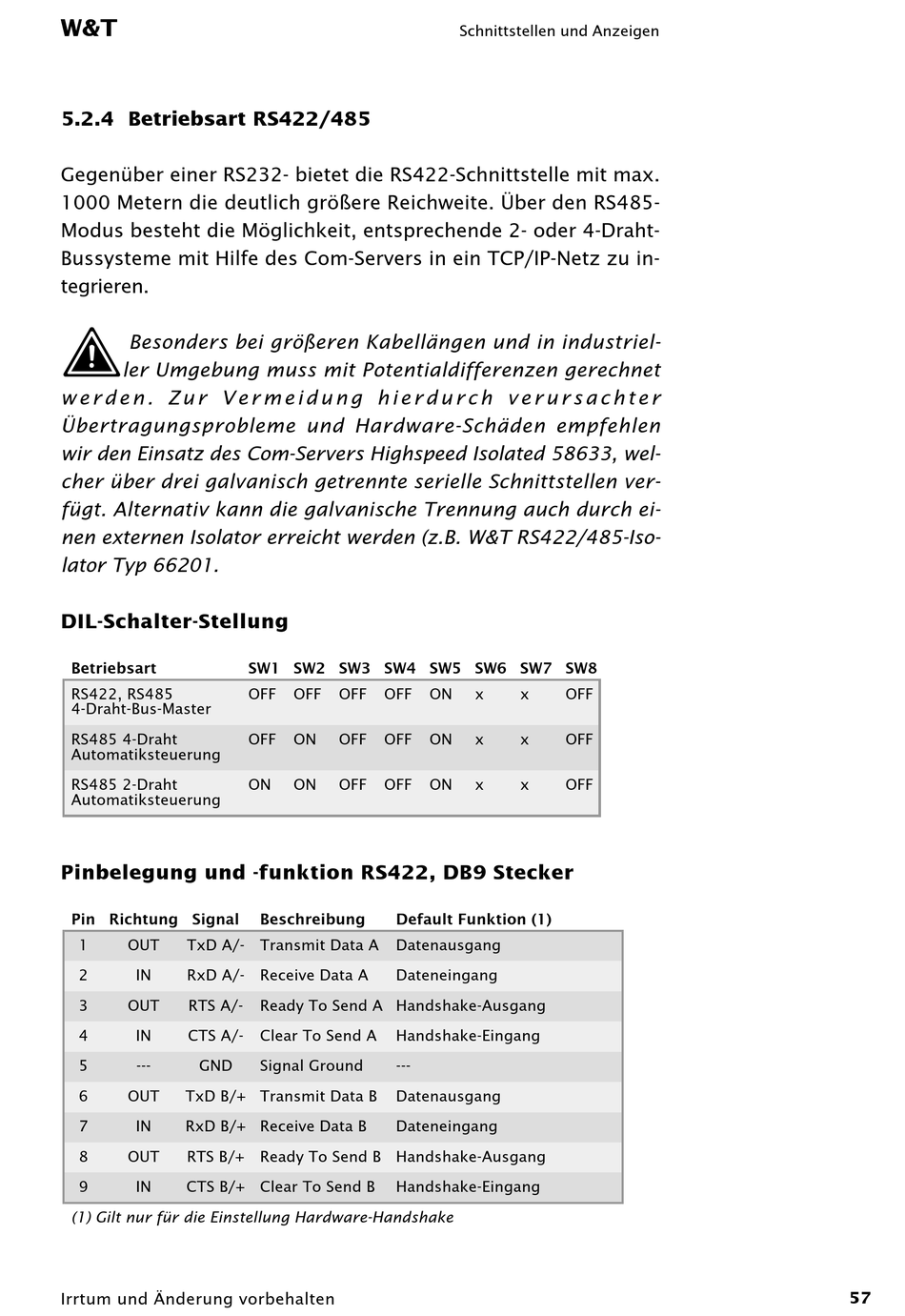 W&T

Schnittstellen und Anzeigen

5.2.4 Betriebsart RS422/485

Gegenüber einer RS232- bietet die RS422-Schnittstelle mit max. 1000 Metern die deutlich größere Reichweite. Über den RS485-Modus besteht die Möglichkeit, entsprechende 2- oder 4-Draht-Bussysteme mit Hilfe des Com-Servers in ein TCP/IP-Netz zu integrieren.

Besonders bei größeren Kabellängen und in industrieller Umgebung muss mit Potentialdifferenzen gerechnet werden. Zur Vermeidung hierdurch verursachter Übertragungsprobleme und Hardware-Schäden empfehlen wir den Einsatz des Com-Servers Highspeed Isolated 58633, welcher über drei galvanisch getrennte serielle Schnittstellen verfügt. Alternativ kann die galvanische Trennung auch durch einen externen Isolator erreicht werden (z.B. W&T RS422/485-Isolator Typ 66201.

DIL-Schalter-Stellung

| Betriebsart | SW1 | SW2 | SW3 | SW4 | SW5 | SW6 | SW7 | SW8 |
|---|---|---|---|---|---|---|---|---|
| RS422, RS485 4-Draht-Bus-Master | OFF | OFF | OFF | OFF | ON | x | x | OFF |
| RS485 4-Draht Automatiksteuerung | OFF | ON | OFF | OFF | ON | x | x | OFF |
| RS485 2-Draht Automatiksteuerung | ON | ON | OFF | OFF | ON | x | x | OFF |

Pinbelegung und -funktion RS422, DB9 Stecker

| Pin | Richtung | Signal | Beschreibung | Default Funktion (1) |
|---|---|---|---|---|
| 1 | OUT | TxD A/- | Transmit Data A | Datenausgang |
| 2 | IN | RxD A/- | Receive Data A | Dateneingang |
| 3 | OUT | RTS A/- | Ready To Send A | Handshake-Ausgang |
| 4 | IN | CTS A/- | Clear To Send A | Handshake-Eingang |
| 5 | --- | GND | Signal Ground | --- |
| 6 | OUT | TxD B/+ | Transmit Data B | Datenausgang |
| 7 | IN | RxD B/+ | Receive Data B | Dateneingang |
| 8 | OUT | RTS B/+ | Ready To Send B | Handshake-Ausgang |
| 9 | IN | CTS B/+ | Clear To Send B | Handshake-Eingang |

(1) Gilt nur für die Einstellung Hardware-Handshake

Irrtum und Änderung vorbehalten

57